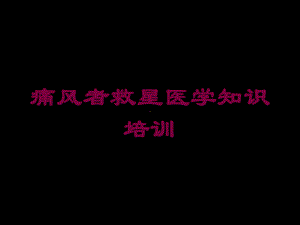 痛风者救星医学知识培训